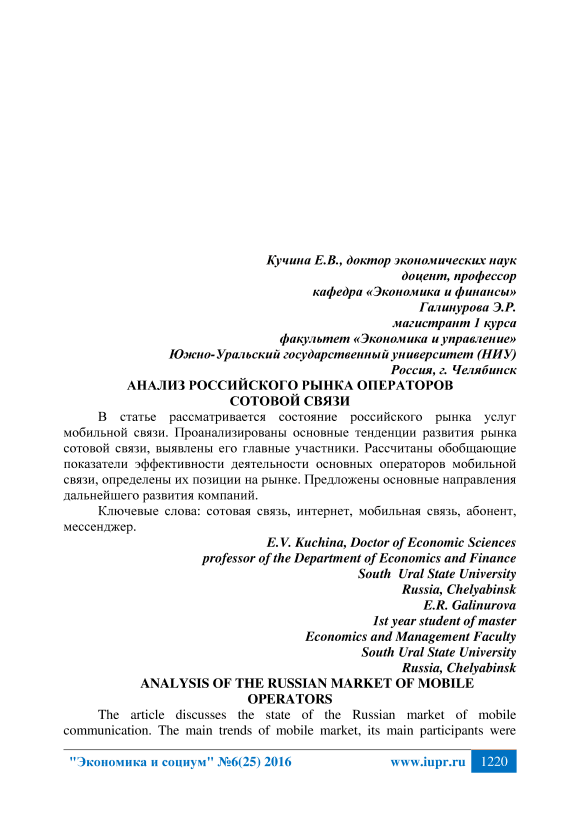 Кучина Е.В., доктор экономических наук
доцент, профессор
кафедра «Экономика и финансы»
Галинурова Э.Р.
магистрант 1 курса
факультет «Экономика и управление»
Южно-Уральский государственный университет (НИУ)
Россия, г. Челябинск

АНАЛИЗ РОССИЙСКОГО РЫНКА ОПЕРАТОРОВ СОТОВОЙ СВЯЗИ

В статье рассматривается состояние российского рынка услуг мобильной связи. Проанализированы основные тенденции развития рынка сотовой связи, выявлены его главные участники. Рассчитаны обобщающие показатели эффективности деятельности основных операторов мобильной связи, определены их позиции на рынке. Предложены основные направления дальнейшего развития компаний.

Ключевые слова: сотовая связь, интернет, мобильная связь, абонент, мессенджер.

E.V. Kuchina, Doctor of Economic Sciences
professor of the Department of Economics and Finance
South Ural State University
Russia, Chelyabinsk
E.R. Galinurova
1st year student of master
Economics and Management Faculty
South Ural State University
Russia, Chelyabinsk

ANALYSIS OF THE RUSSIAN MARKET OF MOBILE OPERATORS

The article discusses the state of the Russian market of mobile communication. The main trends of mobile market, its main participants were

"Экономика и социум" №6(25) 2016 www.iupr.ru 1220